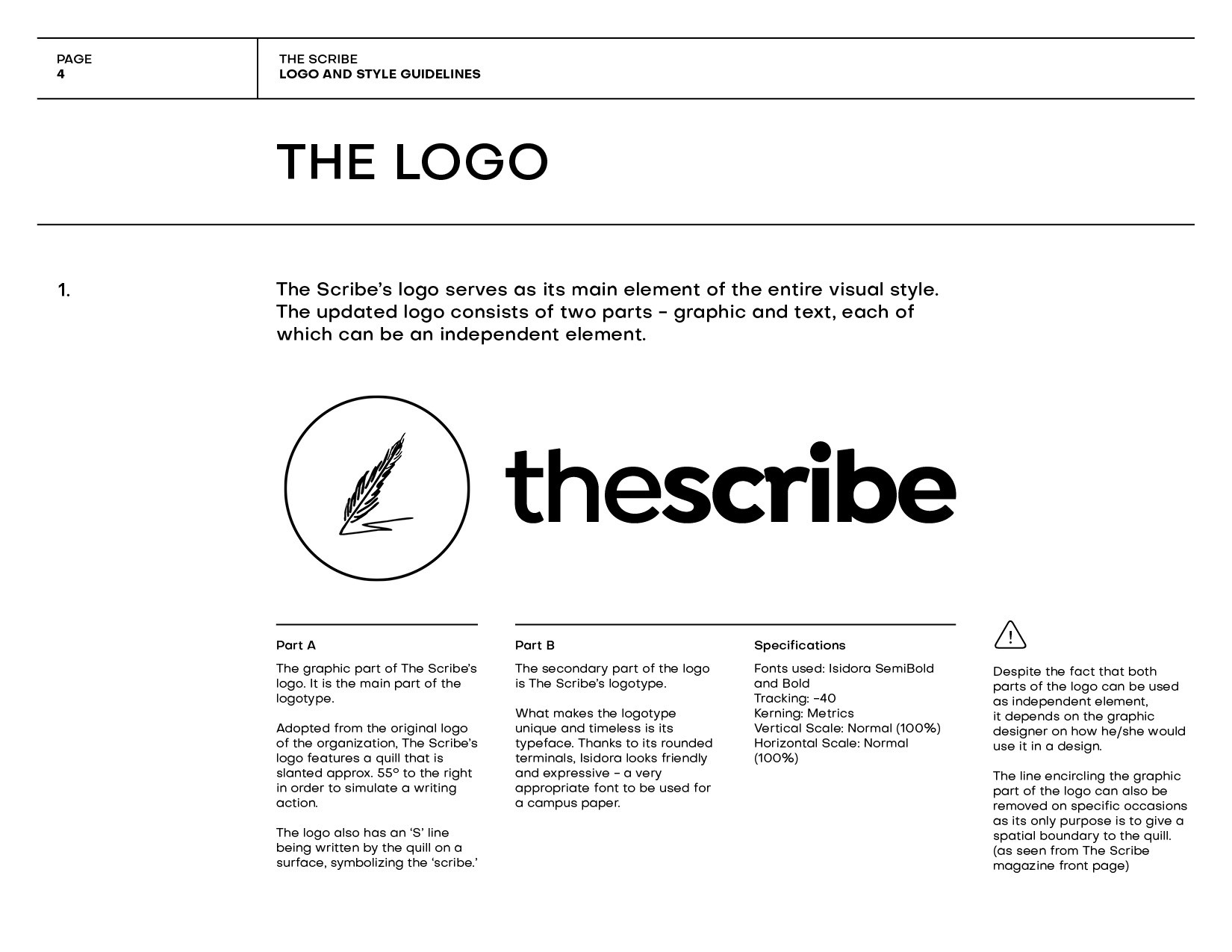 PAGE
4

THE SCRIBE
LOGO AND STYLE GUIDELINES

THE LOGO

1.

The Scribe's logo serves as its main element of the entire visual style. The updated logo consists of two parts - graphic and text, each of which can be an independent element.

thescribe

Part A

The graphic part of The Scribe's logo. It is the main part of the logotype.

Adopted from the original logo of the organization, The Scribe's logo features a quill that is slanted approx. 55° to the right in order to simulate a writing action.

The logo also has an 'S' line being written by the quill on a surface, symbolizing the 'scribe.'

Part B

The secondary part of the logo is The Scribe's logotype.

What makes the logotype unique and timeless is its typeface. Thanks to its rounded terminals, Isidora looks friendly and expressive – a very appropriate font to be used for a campus paper.

Specifications

Fonts used: Isidora SemiBold and Bold
Tracking: -40
Kerning: Metrics
Vertical Scale: Normal (100%)
Horizontal Scale: Normal (100%)

!

Despite the fact that both parts of the logo can be used as independent element,
it depends on the graphic designer on how he/she would use it in a design.

The line encircling the graphic part of the logo can also be removed on specific occasions as its only purpose is to give a spatial boundary to the quill.
(as seen from The Scribe magazine front page)